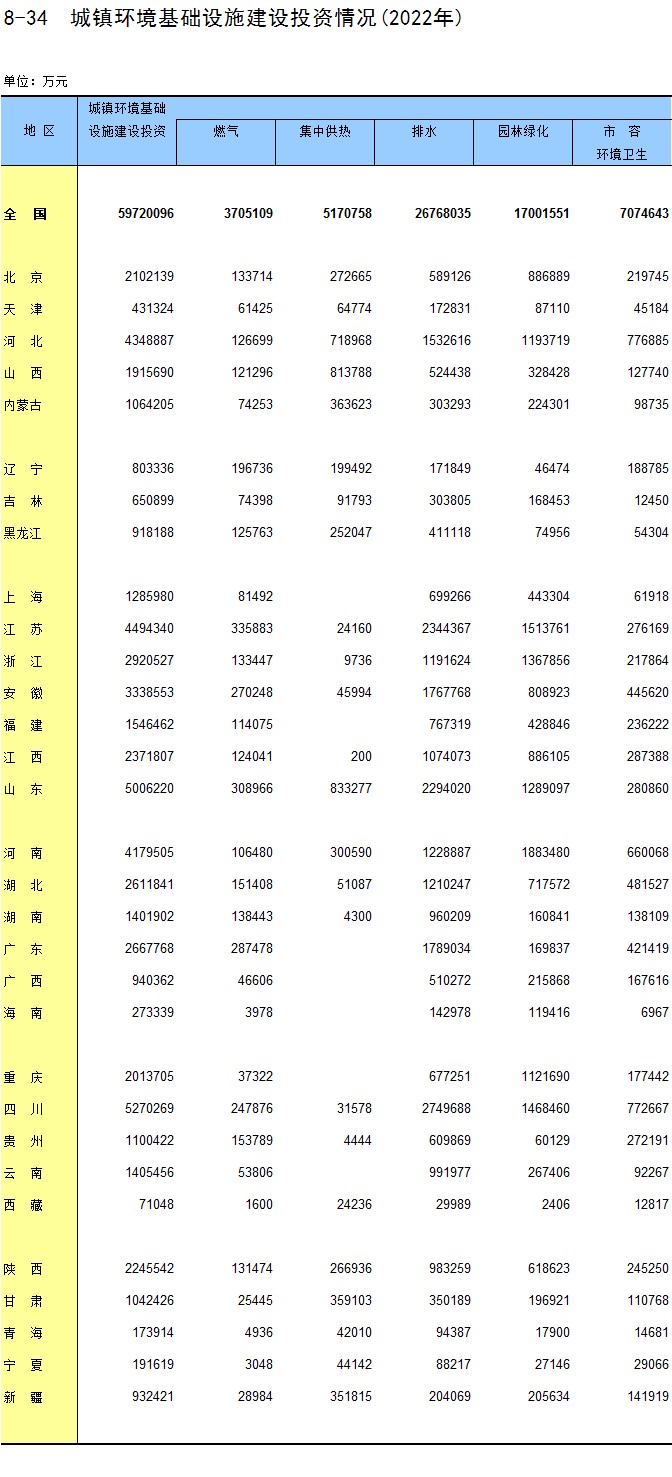 8-34 城镇环境基础设施建设投资情况(2022年)

单位：万元

| 地 区 | 城镇环境基础设施建设投资 | 燃气 | 集中供热 | 排水 | 园林绿化 | 市 容 环境卫生 |
|---|---|---|---|---|---|---|
| 全 国 | 59720096 | 3705109 | 5170758 | 26768035 | 17001551 | 7074643 |
| 北 京 | 2102139 | 133714 | 272665 | 589126 | 886889 | 219745 |
| 天 津 | 431324 | 61425 | 64774 | 172831 | 87110 | 45184 |
| 河 北 | 4348887 | 126699 | 718968 | 1532616 | 1193719 | 776885 |
| 山 西 | 1915690 | 121296 | 813788 | 524438 | 328428 | 127740 |
| 内蒙古 | 1064205 | 74253 | 363623 | 303293 | 224301 | 98735 |
| 辽 宁 | 803336 | 196736 | 199492 | 171849 | 46474 | 188785 |
| 吉 林 | 650899 | 74398 | 91793 | 303805 | 168453 | 12450 |
| 黑龙江 | 918188 | 125763 | 252047 | 411118 | 74956 | 54304 |
| 上 海 | 1285980 | 81492 | | 699266 | 443304 | 61918 |
| 江 苏 | 4494340 | 335883 | 24160 | 2344367 | 1513761 | 276169 |
| 浙 江 | 2920527 | 133447 | 9736 | 1191624 | 1367856 | 217864 |
| 安 徽 | 3338553 | 270248 | 45994 | 1767768 | 808923 | 445620 |
| 福 建 | 1546462 | 114075 | | 767319 | 428846 | 236222 |
| 江 西 | 2371807 | 124041 | 200 | 1074073 | 886105 | 287388 |
| 山 东 | 5006220 | 308966 | 833277 | 2294020 | 1289097 | 280860 |
| 河 南 | 4179505 | 106480 | 300590 | 1228887 | 1883480 | 660068 |
| 湖 北 | 2611841 | 151408 | 51087 | 1210247 | 717572 | 481527 |
| 湖 南 | 1401902 | 138443 | 4300 | 960209 | 160841 | 138109 |
| 广 东 | 2667768 | 287478 | | 1789034 | 169837 | 421419 |
| 广 西 | 940362 | 46606 | | 510272 | 215868 | 167616 |
| 海 南 | 273339 | 3978 | | 142978 | 119416 | 6967 |
| 重 庆 | 2013705 | 37322 | | 677251 | 1121690 | 177442 |
| 四 川 | 5270269 | 247876 | 31578 | 2749688 | 1468460 | 772667 |
| 贵 州 | 1100422 | 153789 | 4444 | 609869 | 60129 | 272191 |
| 云 南 | 1405456 | 53806 | | 991977 | 267406 | 92267 |
| 西 藏 | 71048 | 1600 | 24236 | 29989 | 2406 | 12817 |
| 陕 西 | 2245542 | 131474 | 266936 | 983259 | 618623 | 245250 |
| 甘 肃 | 1042426 | 25445 | 359103 | 350189 | 196921 | 110768 |
| 青 海 | 173914 | 4936 | 42010 | 94387 | 17900 | 14681 |
| 宁 夏 | 191619 | 3048 | 44142 | 88217 | 27146 | 29066 |
| 新 疆 | 932421 | 28984 | 351815 | 204069 | 205634 | 141919 |